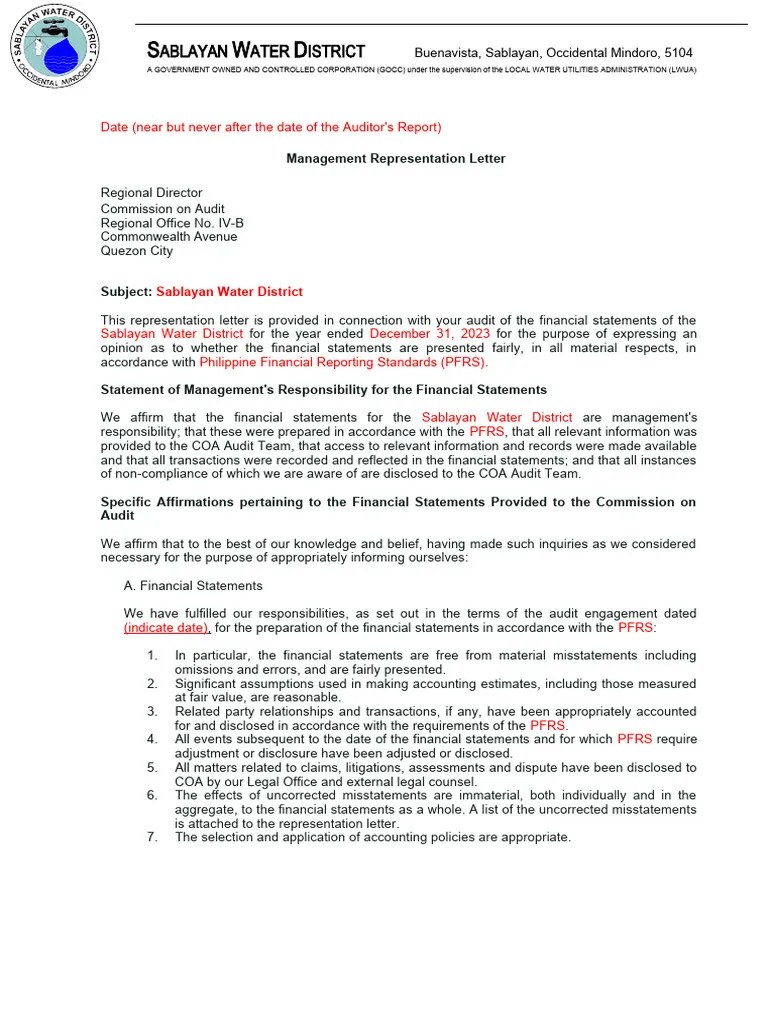 SABLAYAN WATER DISTRICT
OCCIDENTAL MINDORO

SABLAYAN WATER DISTRICT Buenavista, Sablayan, Occidental Mindoro, 5104
A GOVERNMENT OWNED AND CONTROLLED CORPORATION (GOCC) under the supervision of the LOCAL WATER UTILITIES ADMINISTRATION (LWUA)

Date (near but never after the date of the Auditor's Report)

Management Representation Letter

Regional Director
Commission on Audit
Regional Office No. IV-B
Commonwealth Avenue
Quezon City

Subject: Sablayan Water District

This representation letter is provided in connection with your audit of the financial statements of the Sablayan Water District for the year ended December 31, 2023 for the purpose of expressing an opinion as to whether the financial statements are presented fairly, in all material respects, in accordance with Philippine Financial Reporting Standards (PFRS).

Statement of Management's Responsibility for the Financial Statements

We affirm that the financial statements for the Sablayan Water District are management's responsibility; that these were prepared in accordance with the PFRS, that all relevant information was provided to the COA Audit Team, that access to relevant information and records were made available and that all transactions were recorded and reflected in the financial statements; and that all instances of non-compliance of which we are aware of are disclosed to the COA Audit Team.

Specific Affirmations pertaining to the Financial Statements Provided to the Commission on Audit

We affirm that to the best of our knowledge and belief, having made such inquiries as we considered necessary for the purpose of appropriately informing ourselves:

A. Financial Statements

We have fulfilled our responsibilities, as set out in the terms of the audit engagement dated (indicate date), for the preparation of the financial statements in accordance with the PFRS:

1. In particular, the financial statements are free from material misstatements including omissions and errors, and are fairly presented.
2. Significant assumptions used in making accounting estimates, including those measured at fair value, are reasonable.
3. Related party relationships and transactions, if any, have been appropriately accounted for and disclosed in accordance with the requirements of the PFRS.
4. All events subsequent to the date of the financial statements and for which PFRS require adjustment or disclosure have been adjusted or disclosed.
5. All matters related to claims, litigations, assessments and dispute have been disclosed to COA by our Legal Office and external legal counsel.
6. The effects of uncorrected misstatements are immaterial, both individually and in the aggregate, to the financial statements as a whole. A list of the uncorrected misstatements is attached to the representation letter.
7. The selection and application of accounting policies are appropriate.